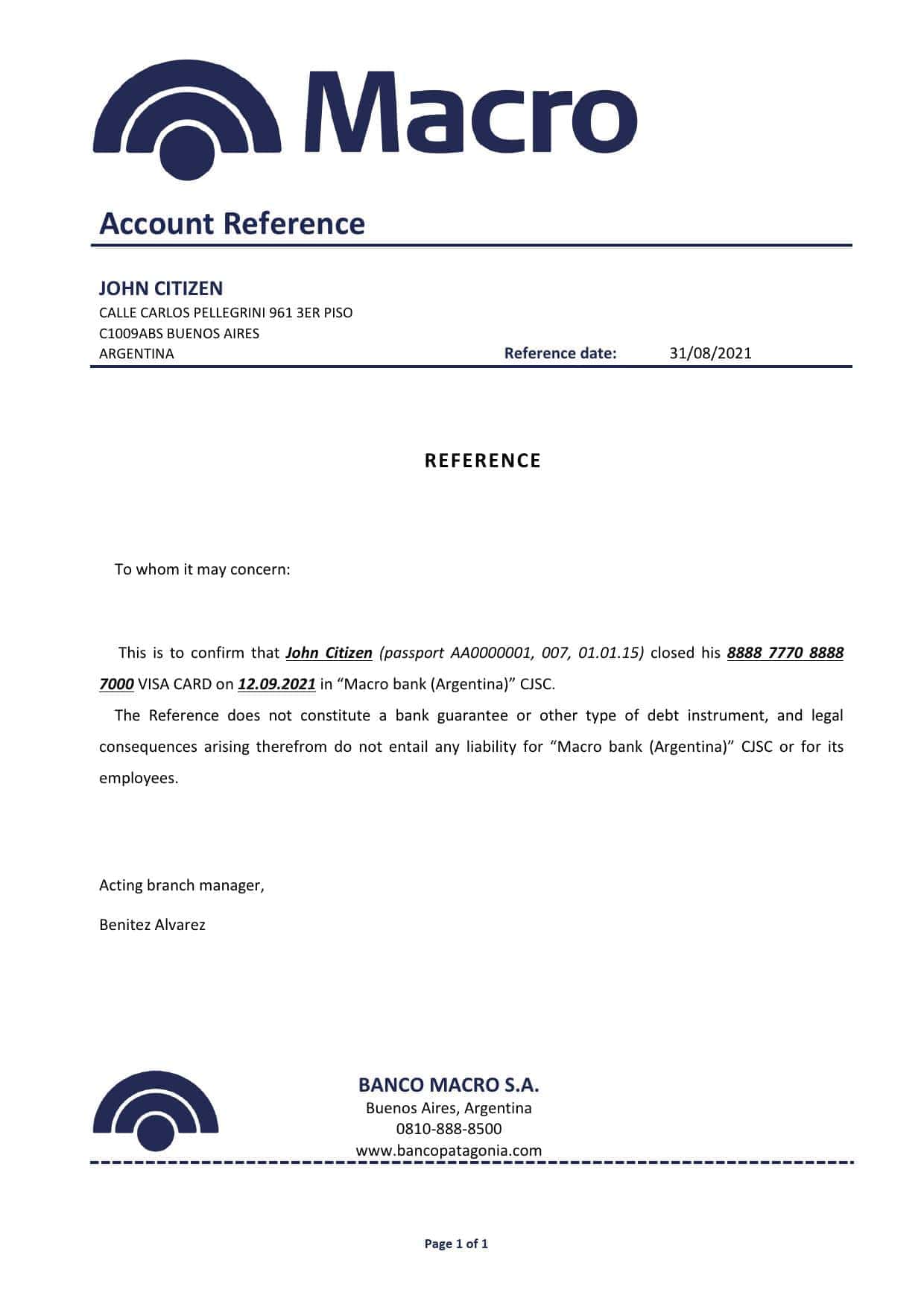 Macro

Account Reference

JOHN CITIZEN
CALLE CARLOS PELLEGRINI 961 3ER PISO
C1009ABS BUENOS AIRES
ARGENTINA

Reference date: 31/08/2021

REFERENCE

To whom it may concern:

This is to confirm that John Citizen (passport AA0000001, 007, 01.01.15) closed his 8888 7770 8888 7000 VISA CARD on 12.09.2021 in “Macro bank (Argentina)” CJSC.

The Reference does not constitute a bank guarantee or other type of debt instrument, and legal consequences arising therefrom do not entail any liability for “Macro bank (Argentina)” CJSC or for its employees.

Acting branch manager,

Benitez Alvarez

BANCO MACRO S.A.
Buenos Aires, Argentina
0810-888-8500
www.bancopatagonia.com

Page 1 of 1